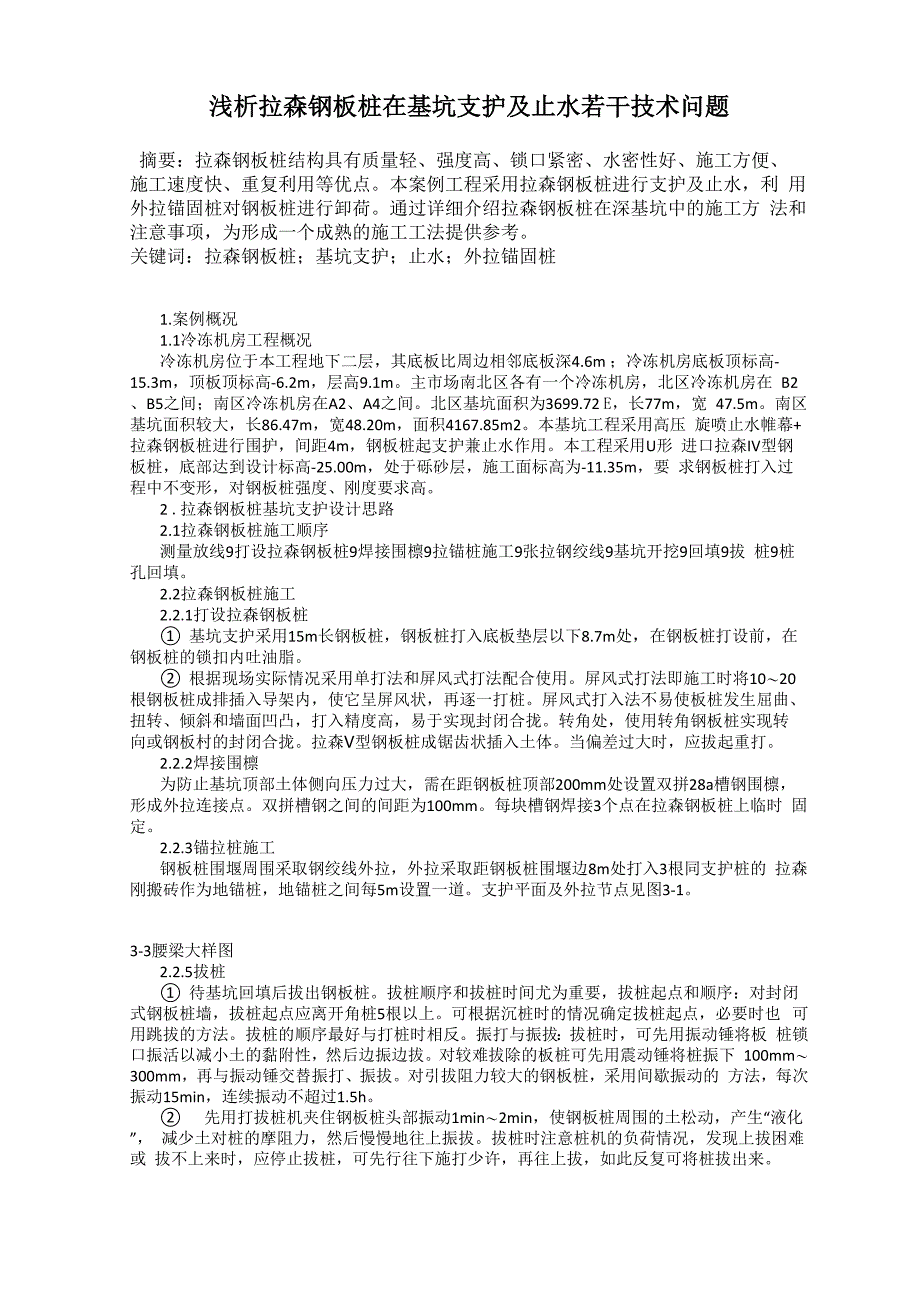 浅析拉森钢板桩在基坑支护及止水若干技术问题

摘要：拉森钢板桩结构具有质量轻、强度高、锁口紧密、水密性好、施工方便、施工速度快、重复利用等优点。本案例工程采用拉森钢板桩进行支护及止水，利 用外拉锚固桩对钢板桩进行卸荷。通过详细介绍拉森钢板桩在深基坑中的施工方 法和注意事项，为形成一个成熟的施工工法提供参考。
关键词：拉森钢板桩；基坑支护；止水；外拉锚固桩

1.案例概况
1.1冷冻机房工程概况
冷冻机房位于本工程地下二层，其底板比周边相邻底板深4.6m；冷冻机房底板顶标高-15.3m，顶板顶标高-6.2m，层高9.1m。主市场南北区各有一个冷冻机房，北区冷冻机房在 B2、B5之间；南区冷冻机房在A2、A4之间。北区基坑面积为3699.72 E，长77m，宽 47.5m。南区基坑面积较大，长86.47m，宽48.20m，面积4167.85m2。本基坑工程采用高压 旋喷止水帷幕+拉森钢板桩进行围护，间距4m，钢板桩起支护兼止水作用。本工程采用U形 进口拉森IV型钢板桩，底部达到设计标高-25.00m，处于砾砂层，施工面标高为-11.35m，要 求钢板桩打入过程中不变形，对钢板桩强度、刚度要求高。
2 . 拉森钢板桩基坑支护设计思路
2.1拉森钢板桩施工顺序
测量放线9打设拉森钢板桩9焊接围檩9拉锚桩施工9张拉钢绞线9基坑开挖9回填9拔 桩9桩孔回填。
2.2拉森钢板桩施工
2.2.1打设拉森钢板桩
① 基坑支护采用15m长钢板桩，钢板桩打入底板垫层以下8.7m处，在钢板桩打设前，在钢板桩的锁扣内吐油脂。
② 根据现场实际情况采用单打法和屏风式打法配合使用。屏风式打法即施工时将10～20根钢板桩成排插入导架内，使它呈屏风状，再逐一打桩。屏风式打入法不易使板桩发生屈曲、扭转、倾斜和墙面凹凸，打入精度高，易于实现封闭合拢。转角处，使用转角钢板桩实现转向或钢板村的封闭合拢。拉森V型钢板桩成锯齿状插入土体。当偏差过大时，应拔起重打。
2.2.2焊接围檩
为防止基坑顶部土体侧向压力过大，需在距钢板桩顶部200mm处设置双拼28a槽钢围檩，形成外拉连接点。双拼槽钢之间的间距为100mm。每块槽钢焊接3个点在拉森钢板桩上临时 固定。
2.2.3锚拉桩施工
钢板桩围堰周围采取钢绞线外拉，外拉采取距钢板桩围堰边8m处打入3根同支护桩的 拉森刚搬砖作为地锚桩，地锚桩之间每5m设置一道。支护平面及外拉节点见图3-1。

3-3腰梁大样图
2.2.5拔桩
① 待基坑回填后拔出钢板桩。拔桩顺序和拔桩时间尤为重要，拔桩起点和顺序：对封闭式钢板桩墙，拔桩起点应离开角桩5根以上。可根据沉桩时的情况确定拔桩起点，必要时也 可用跳拔的方法。拔桩的顺序最好与打桩时相反。振打与振拔：拔桩时，可先用振动锤将板 桩锁口振活以减小土的黏附性，然后边振边拔。对较难拔除的板桩可先用震动锤将桩振下 100mm～300mm，再与振动锤交替振打、振拔。对引拔阻力较大的钢板桩，采用间歇振动的 方法，每次振动15min，连续振动不超过1.5h。
② 先用打拔桩机夹住钢板桩头部振动1min～2min，使钢板桩周围的土松动，产生“液化”， 减少土对桩的摩阻力，然后慢慢地往上振拔。拔桩时注意桩机的负荷情况，发现上拔困难或 拔不上来时，应停止拔桩，可先行往下施打少许，再往上拔，如此反复可将桩拔出来。